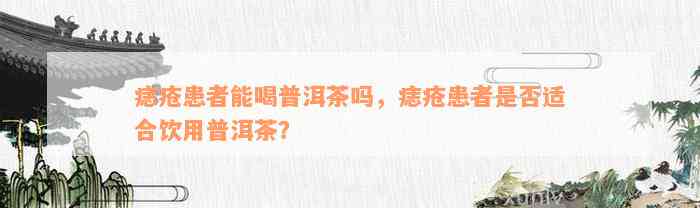 痣疮患者能喝普洱茶吗，痣疮患者是否适合饮用普洱茶?